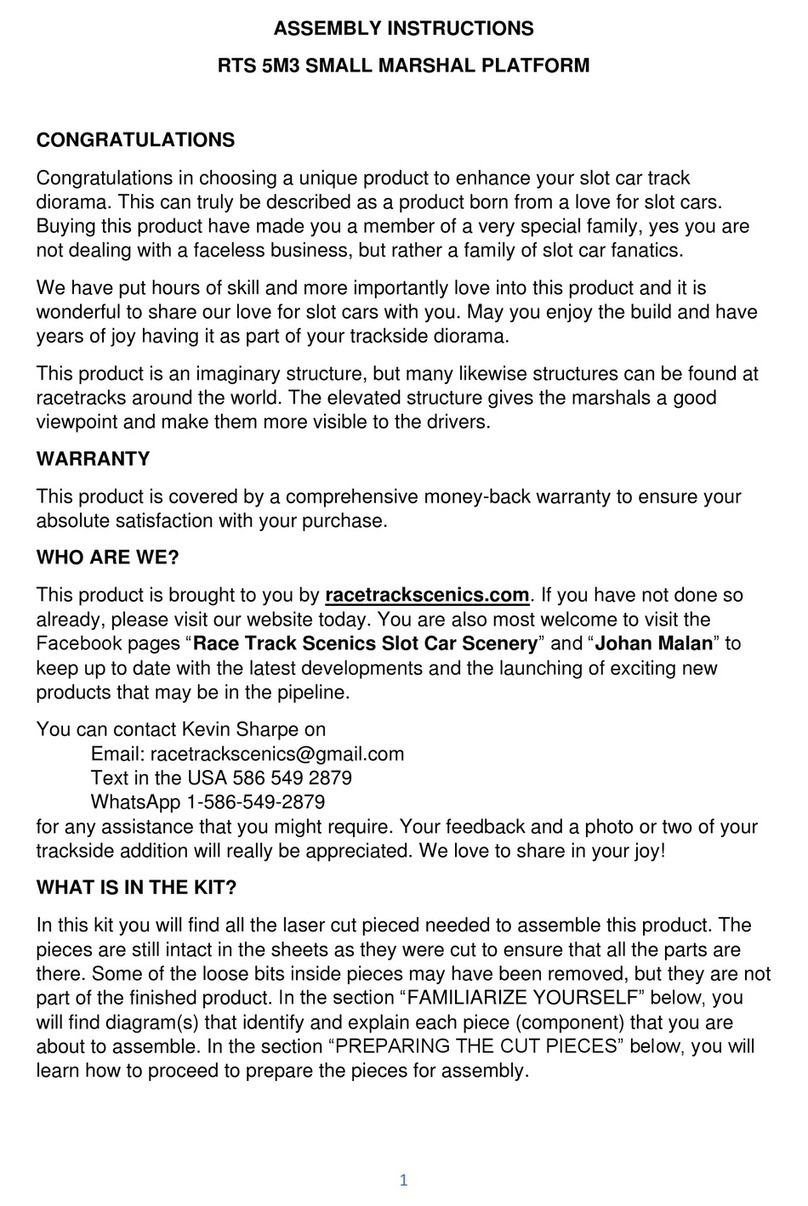 ASSEMBLY INSTRUCTIONS

RTS 5M3 SMALL MARSHAL PLATFORM

CONGRATULATIONS

Congratulations in choosing a unique product to enhance your slot car track diorama. This can truly be described as a product born from a love for slot cars. Buying this product have made you a member of a very special family, yes you are not dealing with a faceless business, but rather a family of slot car fanatics.

We have put hours of skill and more importantly love into this product and it is wonderful to share our love for slot cars with you. May you enjoy the build and have years of joy having it as part of your trackside diorama.

This product is an imaginary structure, but many likewise structures can be found at racetracks around the world. The elevated structure gives the marshals a good viewpoint and make them more visible to the drivers.

WARRANTY

This product is covered by a comprehensive money-back warranty to ensure your absolute satisfaction with your purchase.

WHO ARE WE?

This product is brought to you by racetrackscenics.com. If you have not done so already, please visit our website today. You are also most welcome to visit the Facebook pages “Race Track Scenics Slot Car Scenery” and “Johan Malan” to keep up to date with the latest developments and the launching of exciting new products that may be in the pipeline.

You can contact Kevin Sharpe on
Email: racetrackscenics@gmail.com
Text in the USA 586 549 2879
WhatsApp 1-586-549-2879
for any assistance that you might require. Your feedback and a photo or two of your trackside addition will really be appreciated. We love to share in your joy!

WHAT IS IN THE KIT?

In this kit you will find all the laser cut pieced needed to assemble this product. The pieces are still intact in the sheets as they were cut to ensure that all the parts are there. Some of the loose bits inside pieces may have been removed, but they are not part of the finished product. In the section “FAMILIARIZE YOURSELF” below, you will find diagram(s) that identify and explain each piece (component) that you are about to assemble. In the section “PREPARING THE CUT PIECES” below, you will learn how to proceed to prepare the pieces for assembly.

1